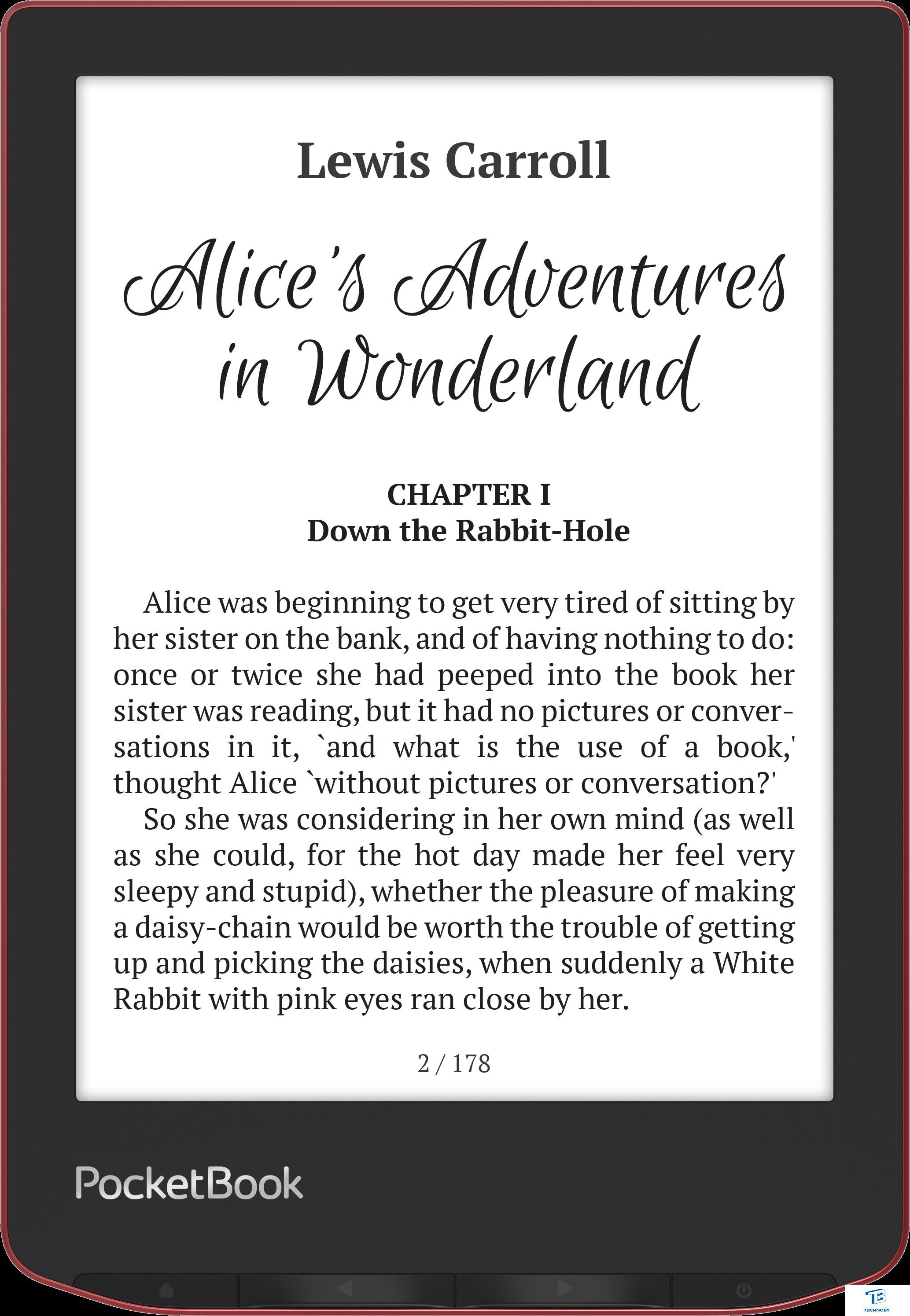 Lewis Carroll

Alice's Adventures in Wonderland

CHAPTER I
Down the Rabbit-Hole

Alice was beginning to get very tired of sitting by her sister on the bank, and of having nothing to do: once or twice she had peeped into the book her sister was reading, but it had no pictures or conversations in it, `and what is the use of a book,' thought Alice `without pictures or conversation?'

So she was considering in her own mind (as well as she could, for the hot day made her feel very sleepy and stupid), whether the pleasure of making a daisy-chain would be worth the trouble of getting up and picking the daisies, when suddenly a White Rabbit with pink eyes ran close by her.

2 / 178

PocketBook

TECHNOBY